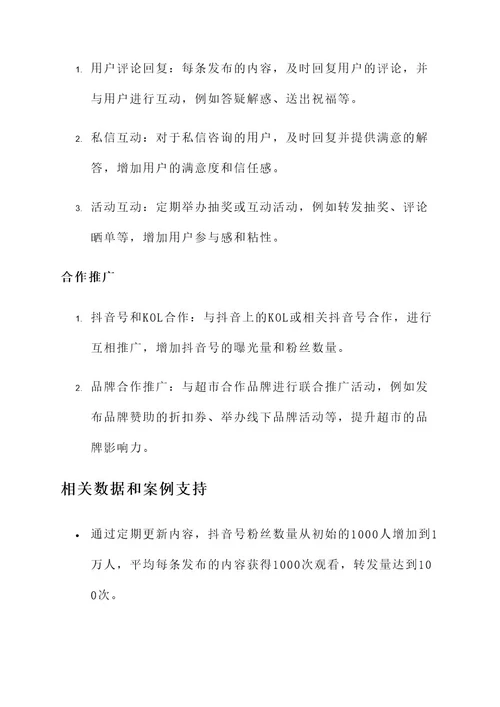 1. 用户评论回复：每条发布的内容，及时回复用户的评论，并与用户进行互动，例如答疑解惑、送出祝福等。

2. 私信互动：对于私信咨询的用户，及时回复并提供满意的解答，增加用户的满意度和信任感。

3. 活动互动：定期举办抽奖或互动活动，例如转发抽奖、评论晒单等，增加用户参与感和粘性。

合作推广

1. 抖音号和KOL合作：与抖音上的KOL或相关抖音号合作，进行互相推广，增加抖音号的曝光量和粉丝数量。

2. 品牌合作推广：与超市合作品牌进行联合推广活动，例如发布品牌赞助的折扣券、举办线下品牌活动等，提升超市的品牌影响力。

相关数据和案例支持

• 通过定期更新内容，抖音号粉丝数量从初始的1000人增加到1万人，平均每条发布的内容获得1000次观看，转发量达到100次。